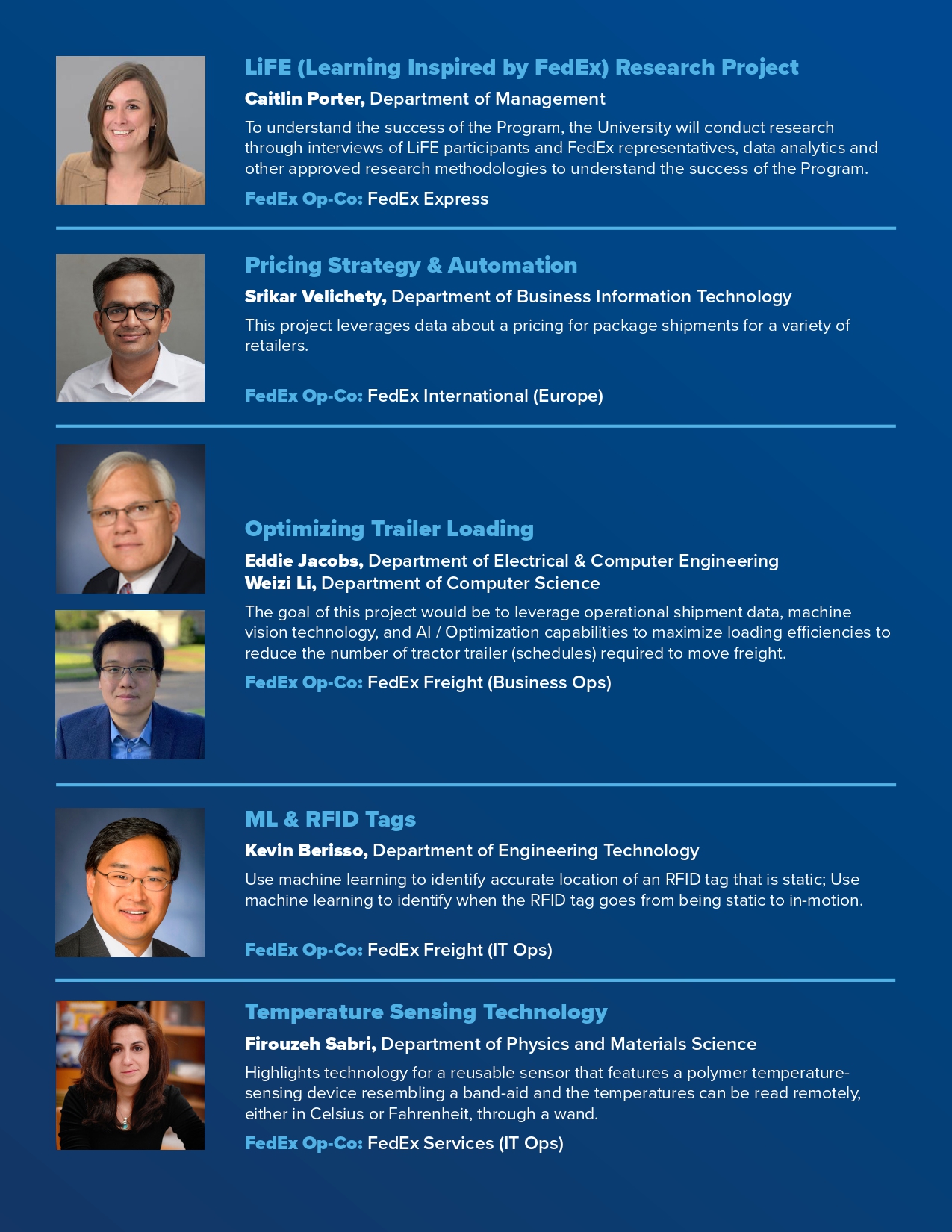 LiFE (Learning Inspired by FedEx) Research Project

Caitlin Porter, Department of Management

To understand the success of the Program, the University will conduct research through interviews of LiFE participants and FedEx representatives, data analytics and other approved research methodologies to understand the success of the Program.

FedEx Op-Co: FedEx Express

Pricing Strategy & Automation

Srikar Velichety, Department of Business Information Technology

This project leverages data about a pricing for package shipments for a variety of retailers.

FedEx Op-Co: FedEx International (Europe)

Optimizing Trailer Loading

Eddie Jacobs, Department of Electrical & Computer Engineering
Weizi Li, Department of Computer Science

The goal of this project would be to leverage operational shipment data, machine vision technology, and AI / Optimization capabilities to maximize loading efficiencies to reduce the number of tractor trailer (schedules) required to move freight.

FedEx Op-Co: FedEx Freight (Business Ops)

ML & RFID Tags

Kevin Berisso, Department of Engineering Technology

Use machine learning to identify accurate location of an RFID tag that is static; Use machine learning to identify when the RFID tag goes from being static to in-motion.

FedEx Op-Co: FedEx Freight (IT Ops)

Temperature Sensing Technology

Firouzeh Sabri, Department of Physics and Materials Science

Highlights technology for a reusable sensor that features a polymer temperature-sensing device resembling a band-aid and the temperatures can be read remotely, either in Celsius or Fahrenheit, through a wand.

FedEx Op-Co: FedEx Services (IT Ops)